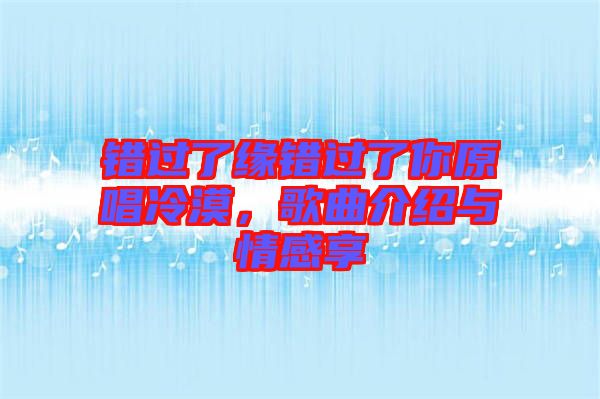 错过了缘错过了你原唱冷漠，歌曲介绍与情感享